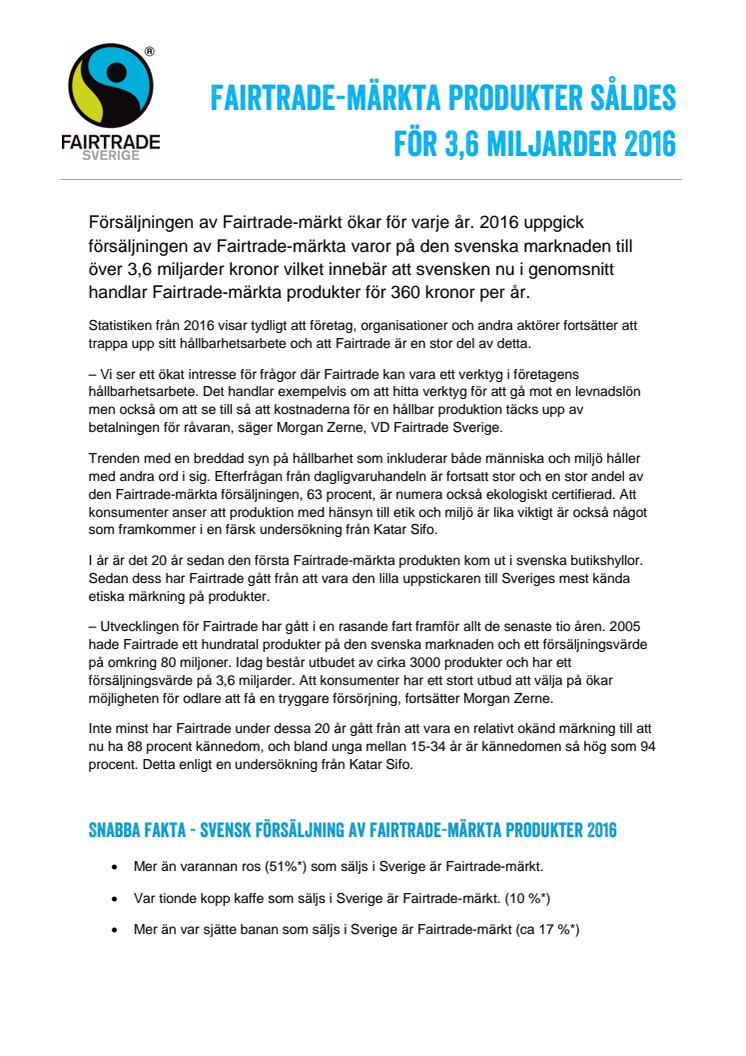 ®
FAIRTRADE
SVERIGE

FAIRTRADE-MÄRKTA PRODUKTER SÅLDES FÖR 3,6 MILJARDER 2016

Försäljningen av Fairtrade-märkt ökar för varje år. 2016 uppgick försäljningen av Fairtrade-märkta varor på den svenska marknaden till över 3,6 miljarder kronor vilket innebär att svensken nu i genomsnitt handlar Fairtrade-märkta produkter för 360 kronor per år.

Statistiken från 2016 visar tydligt att företag, organisationer och andra aktörer fortsätter att trappa upp sitt hållbarhetsarbete och att Fairtrade är en stor del av detta.

– Vi ser ett ökat intresse för frågor där Fairtrade kan vara ett verktyg i företagens hållbarhetsarbete. Det handlar exempelvis om att hitta verktyg för att gå mot en levnadslön men också om att se till så att kostnaderna för en hållbar produktion täcks upp av betalningen för råvaran, säger Morgan Zerne, VD Fairtrade Sverige.

Trenden med en breddad syn på hållbarhet som inkluderar både människa och miljö håller med andra ord i sig. Efterfrågan från dagligvaruhandeln är fortsatt stor och en stor andel av den Fairtrade-märkta försäljningen, 63 procent, är numera också ekologiskt certifierad. Att konsumenter anser att produktion med hänsyn till etik och miljö är lika viktigt är också något som framkommer i en färsk undersökning från Katar Sifo.

I år är det 20 år sedan den första Fairtrade-märkta produkten kom ut i svenska butikshyllor. Sedan dess har Fairtrade gått från att vara den lilla uppstickaren till Sveriges mest kända etiska märkning på produkter.

– Utvecklingen för Fairtrade har gått i en rasande fart framför allt de senaste tio åren. 2005 hade Fairtrade ett hundratal produkter på den svenska marknaden och ett försäljningsvärde på omkring 80 miljoner. Idag består utbudet av cirka 3000 produkter och har ett försäljningsvärde på 3,6 miljarder. Att konsumenter har ett stort utbud att välja på ökar möjligheten för odlare att få en tryggare försörjning, fortsätter Morgan Zerne.

Inte minst har Fairtrade under dessa 20 år gått från att vara en relativt okänd märkning till att nu ha 88 procent kännedom, och bland unga mellan 15-34 år är kännedomen så hög som 94 procent. Detta enligt en undersökning från Katar Sifo.

SNABBA FAKTA - SVENSK FÖRSÄLJNING AV FAIRTRADE-MÄRKTA PRODUKTER 2016

• Mer än varannan ros (51%*) som säljs i Sverige är Fairtrade-märkt.
• Var tionde kopp kaffe som säljs i Sverige är Fairtrade-märkt. (10 %*)
• Mer än var sjätte banan som säljs i Sverige är Fairtrade-märkt (ca 17 %*)